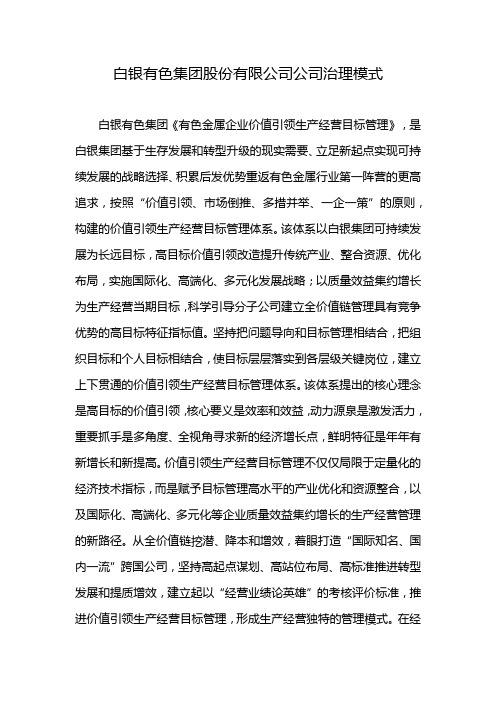 白银有色集团股份有限公司公司治理模式

白银有色集团《有色金属企业价值引领生产经营目标管理》，是白银集团基于生存发展和转型升级的现实需要、立足新起点实现可持续发展的战略选择、积累后发优势重返有色金属行业第一阵营的更高追求，按照“价值引领、市场倒推、多措并举、一企一策”的原则，构建的价值引领生产经营目标管理体系。该体系以白银集团可持续发展为长远目标，高目标价值引领改造提升传统产业、整合资源、优化布局，实施国际化、高端化、多元化发展战略；以质量效益集约增长为生产经营当期目标，科学引导分子公司建立全价值链管理具有竞争优势的高目标特征指标值。坚持把问题导向和目标管理相结合，把组织目标和个人目标相结合，使目标层层落实到各层级关键岗位，建立上下贯通的价值引领生产经营目标管理体系。该体系提出的核心理念是高目标的价值引领，核心要义是效率和效益，动力源泉是激发活力，重要抓手是多角度、全视角寻求新的经济增长点，鲜明特征是年年有新增长和新提高。价值引领生产经营目标管理不仅仅局限于定量化的经济技术指标，而是赋予目标管理高水平的产业优化和资源整合，以及国际化、高端化、多元化等企业质量效益集约增长的生产经营管理的新路径。从全价值链挖潜、降本和增效，着眼打造“国际知名、国内一流”跨国公司，坚持高起点谋划、高站位布局、高标准推进转型发展和提质增效，建立起以“经营业绩论英雄”的考核评价标准，推进价值引领生产经营目标管理，形成生产经营独特的管理模式。在经